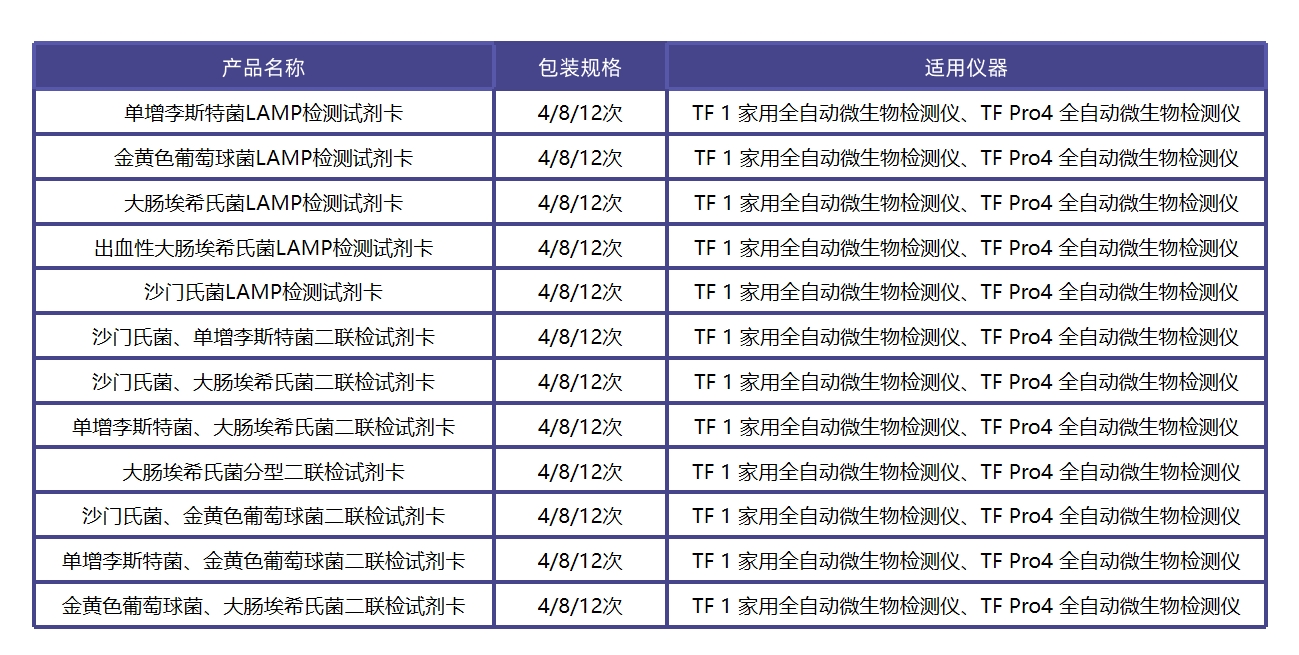 | 产品名称 | 包装规格 | 适用仪器 |
|---|---|---|
| 单增李斯特菌LAMP检测试剂卡 | 4/8/12次 | TF 1 家用全自动微生物检测仪、TF Pro4 全自动微生物检测仪 |
| 金黄色葡萄球菌LAMP检测试剂卡 | 4/8/12次 | TF 1 家用全自动微生物检测仪、TF Pro4 全自动微生物检测仪 |
| 大肠埃希氏菌LAMP检测试剂卡 | 4/8/12次 | TF 1 家用全自动微生物检测仪、TF Pro4 全自动微生物检测仪 |
| 出血性大肠埃希氏菌LAMP检测试剂卡 | 4/8/12次 | TF 1 家用全自动微生物检测仪、TF Pro4 全自动微生物检测仪 |
| 沙门氏菌LAMP检测试剂卡 | 4/8/12次 | TF 1 家用全自动微生物检测仪、TF Pro4 全自动微生物检测仪 |
| 沙门氏菌、单增李斯特菌二联检试剂卡 | 4/8/12次 | TF 1 家用全自动微生物检测仪、TF Pro4 全自动微生物检测仪 |
| 沙门氏菌、大肠埃希氏菌二联检试剂卡 | 4/8/12次 | TF 1 家用全自动微生物检测仪、TF Pro4 全自动微生物检测仪 |
| 单增李斯特菌、大肠埃希氏菌二联检试剂卡 | 4/8/12次 | TF 1 家用全自动微生物检测仪、TF Pro4 全自动微生物检测仪 |
| 大肠埃希氏菌分型二联检试剂卡 | 4/8/12次 | TF 1 家用全自动微生物检测仪、TF Pro4 全自动微生物检测仪 |
| 沙门氏菌、金黄色葡萄球菌二联检试剂卡 | 4/8/12次 | TF 1 家用全自动微生物检测仪、TF Pro4 全自动微生物检测仪 |
| 单增李斯特菌、金黄色葡萄球菌二联检试剂卡 | 4/8/12次 | TF 1 家用全自动微生物检测仪、TF Pro4 全自动微生物检测仪 |
| 金黄色葡萄球菌、大肠埃希氏菌二联检试剂卡 | 4/8/12次 | TF 1 家用全自动微生物检测仪、TF Pro4 全自动微生物检测仪 |